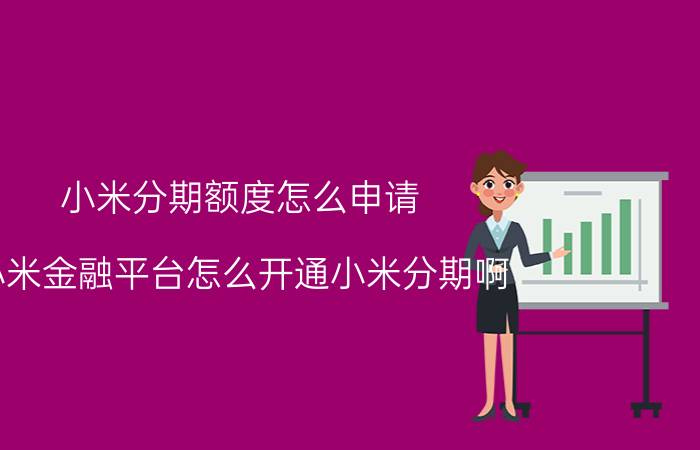 小米分期额度怎么申请

小米金融平台怎么开通小米分期啊